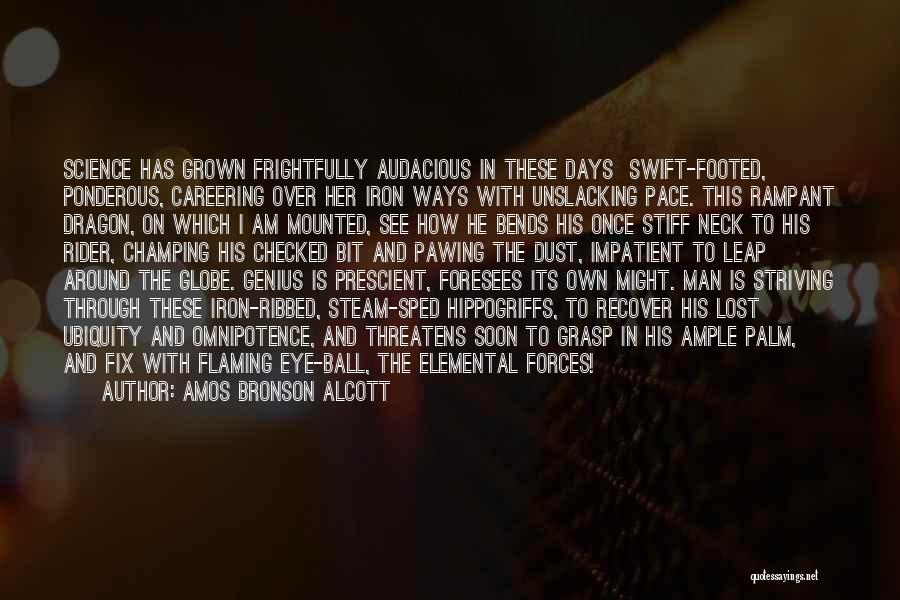 SCIENCE HAS GROWN FRIGHTFULLY AUDACIOUS IN THESE DAYS  SWIFT-FOOTED, PONDEROUS, CAREERING OVER HER IRON WAYS WITH UNSLACKING PACE. THIS RAMPANT DRAGON, ON WHICH I AM MOUNTED, SEE HOW HE BENDS HIS ONCE STIFF NECK TO HIS RIDER, CHAMPING HIS CHECKED BIT AND PAWING THE DUST, IMPATIENT TO LEAP AROUND THE GLOBE. GENIUS IS PRESCIENT, FORESEES ITS OWN MIGHT. MAN IS STRIVING THROUGH THESE IRON-RIBBED, STEAM-SPED HIPPOGRIFFS, TO RECOVER HIS LOST UBIQUITY AND OMNIPOTENCE, AND THREATENS SOON TO GRASP IN HIS AMPLE PALM, AND FIX WITH FLAMING EYE-BALL, THE ELEMENTAL FORCES!
AUTHOR: AMOS BRONSON ALCOTT

quotessayings.net